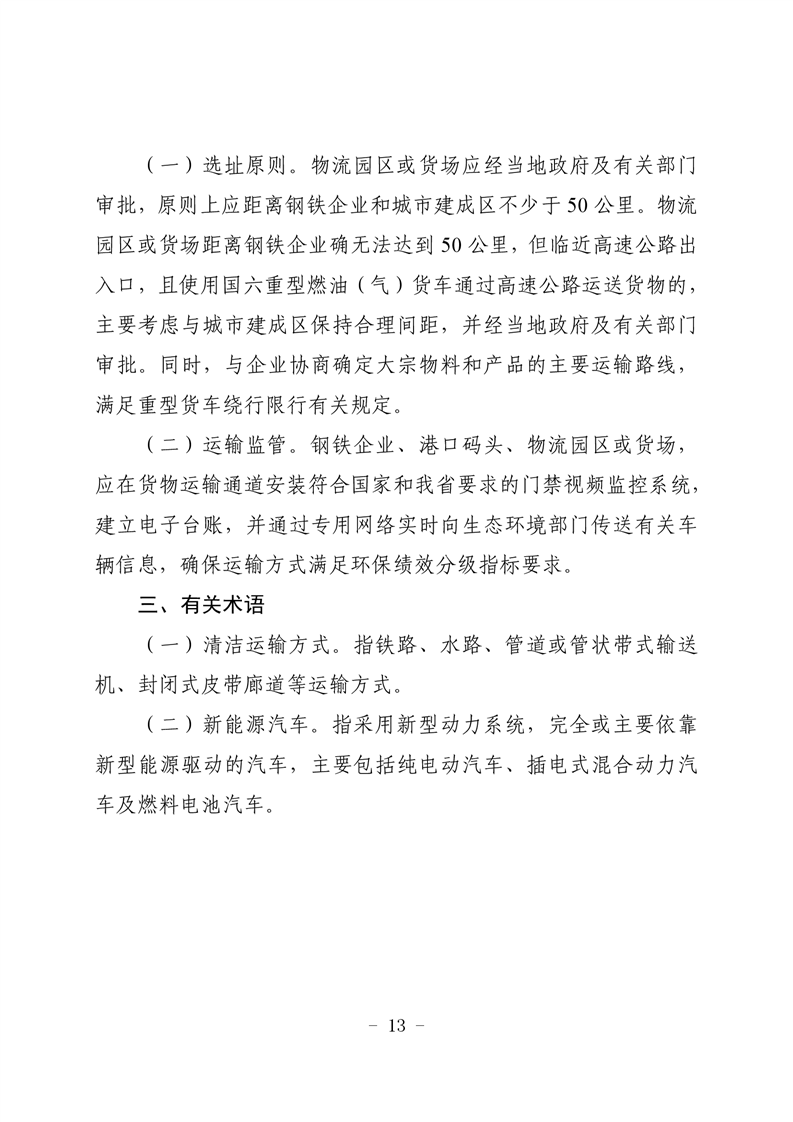 （一）选址原则。物流园区或货场应经当地政府及有关部门审批，原则上应距离钢铁企业和城市建成区不少于50公里。物流园区或货场距离钢铁企业确无法达到50公里，但临近高速公路出入口，且使用国六重型燃油（气）货车通过高速公路运送货物的，主要考虑与城市建成区保持合理间距，并经当地政府及有关部门审批。同时，与企业协商确定大宗物料和产品的主要运输路线，满足重型货车绕行限行有关规定。

（二）运输监管。钢铁企业、港口码头、物流园区或货场，应在货物运输通道安装符合国家和我省要求的门禁视频监控系统，建立电子台账，并通过专用网络实时向生态环境部门传送有关车辆信息，确保运输方式满足环保绩效分级指标要求。

三、有关术语

（一）清洁运输方式。指铁路、水路、管道或管状带式输送机、封闭式皮带廊道等运输方式。

（二）新能源汽车。指采用新型动力系统，完全或主要依靠新型能源驱动的汽车，主要包括纯电动汽车、插电式混合动力汽车及燃料电池汽车。

- 13 -